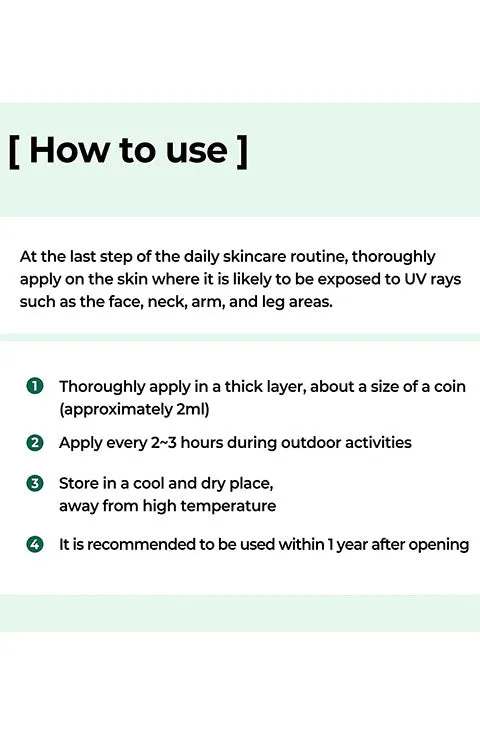 [ How to use ]

At the last step of the daily skincare routine, thoroughly apply on the skin where it is likely to be exposed to UV rays such as the face, neck, arm, and leg areas.

1 Thoroughly apply in a thick layer, about a size of a coin (approximately 2ml)

2 Apply every 2~3 hours during outdoor activities

3 Store in a cool and dry place, away from high temperature

4 It is recommended to be used within 1 year after opening